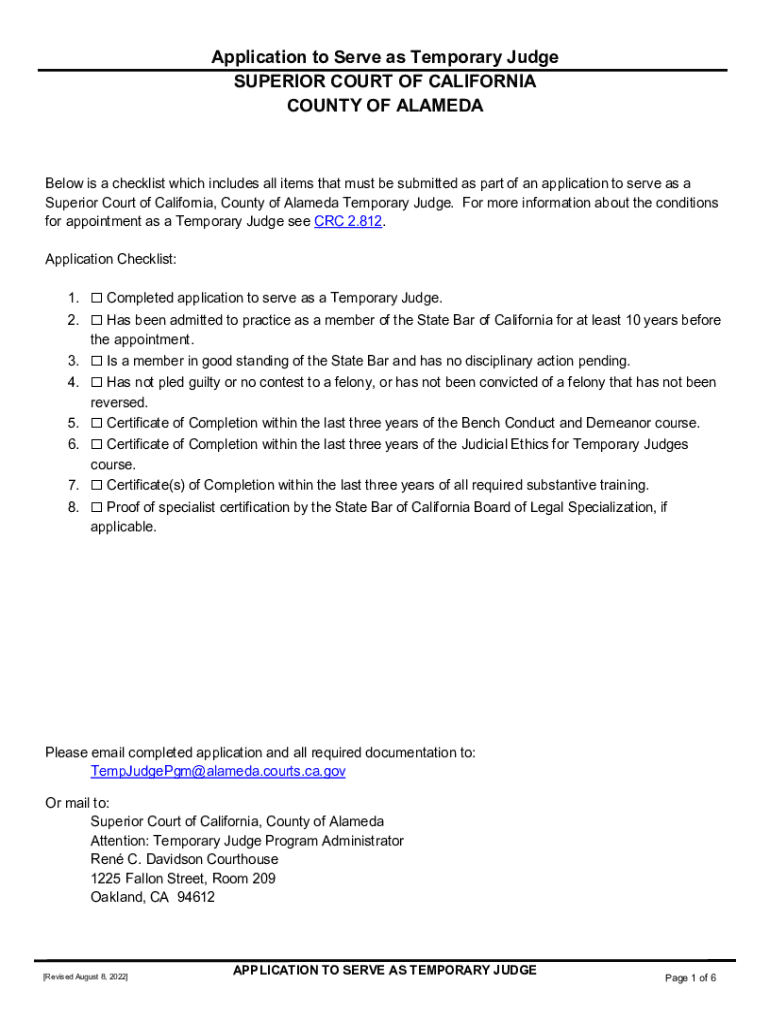 Application to Serve as Temporary Judge
SUPERIOR COURT OF CALIFORNIA
COUNTY OF ALAMEDA

Below is a checklist which includes all items that must be submitted as part of an application to serve as a Superior Court of California, County of Alameda Temporary Judge. For more information about the conditions for appointment as a Temporary Judge see CRC 2.812.

Application Checklist:

1. ☐ Completed application to serve as a Temporary Judge.
2. ☐ Has been admitted to practice as a member of the State Bar of California for at least 10 years before the appointment.
3. ☐ Is a member in good standing of the State Bar and has no disciplinary action pending.
4. ☐ Has not pled guilty or no contest to a felony, or has not been convicted of a felony that has not been reversed.
5. ☐ Certificate of Completion within the last three years of the Bench Conduct and Demeanor course.
6. ☐ Certificate of Completion within the last three years of the Judicial Ethics for Temporary Judges course.
7. ☐ Certificate(s) of Completion within the last three years of all required substantive training.
8. ☐ Proof of specialist certification by the State Bar of California Board of Legal Specialization, if applicable.

Please email completed application and all required documentation to:
TempJudgePgm@alameda.courts.ca.gov

Or mail to:
Superior Court of California, County of Alameda
Attention: Temporary Judge Program Administrator
René C. Davidson Courthouse
1225 Fallon Street, Room 209
Oakland, CA 94612

[Revised August 8, 2022]
APPLICATION TO SERVE AS TEMPORARY JUDGE
Page 1 of 6